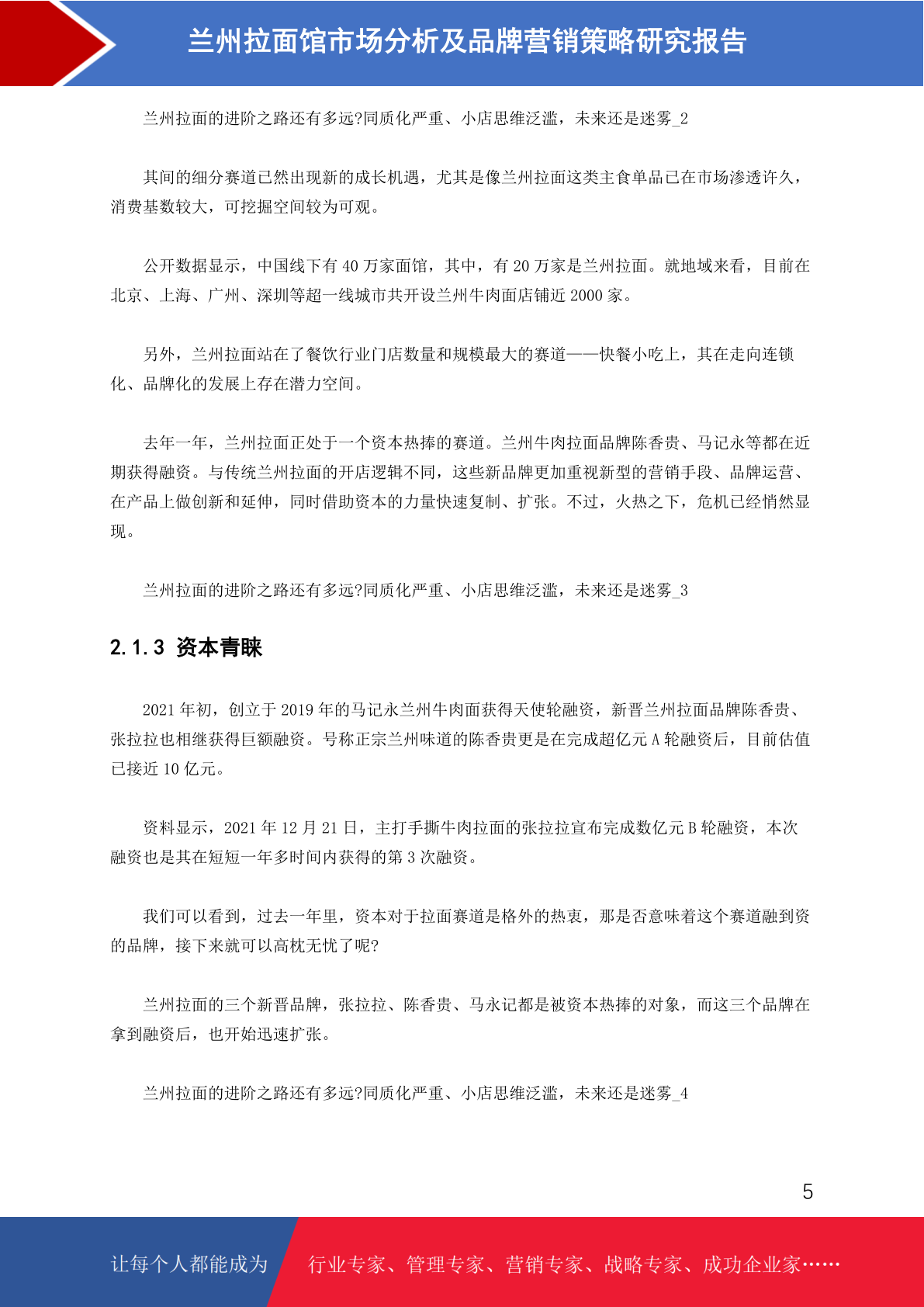 兰州拉面馆市场分析及品牌营销策略研究报告

兰州拉面的进阶之路还有多远?同质化严重、小店思维泛滥，未来还是迷雾_2

其间的细分赛道已然出现新的成长机遇，尤其是像兰州拉面这类主食单品已在市场渗透许久，消费基数较大，可挖掘空间较为可观。

公开数据显示，中国线下有 40 万家面馆，其中，有 20 万家是兰州拉面。就地域来看，目前在北京、上海、广州、深圳等超一线城市共开设兰州牛肉面店铺近 2000 家。

另外，兰州拉面站在了餐饮行业门店数量和规模最大的赛道——快餐小吃上，其在走向连锁化、品牌化的发展上存在潜力空间。

去年一年，兰州拉面正处于一个资本热捧的赛道。兰州牛肉拉面品牌陈香贵、马记永等都在近期获得融资。与传统兰州拉面的开店逻辑不同，这些新品牌更加重视新型的营销手段、品牌运营、在产品上做创新和延伸，同时借助资本的力量快速复制、扩张。不过，火热之下，危机已经悄然显现。

兰州拉面的进阶之路还有多远?同质化严重、小店思维泛滥，未来还是迷雾_3

2.1.3 资本青睐

2021 年初，创立于 2019 年的马记永兰州牛肉面获得天使轮融资，新晋兰州拉面品牌陈香贵、张拉拉也相继获得巨额融资。号称正宗兰州味道的陈香贵更是在完成超亿元 A 轮融资后，目前估值已接近 10 亿元。

资料显示，2021 年 12 月 21 日，主打手撕牛肉拉面的张拉拉宣布完成数亿元 B 轮融资，本次融资也是其在短短一年多时间内获得的第 3 次融资。

我们可以看到，过去一年里，资本对于拉面赛道是格外的热衷，那是否意味着这个赛道融到资的品牌，接下来就可以高枕无忧了呢?

兰州拉面的三个新晋品牌，张拉拉、陈香贵、马永记都是被资本热捧的对象，而这三个品牌在拿到融资后，也开始迅速扩张。

兰州拉面的进阶之路还有多远?同质化严重、小店思维泛滥，未来还是迷雾_4

5

让每个人都能成为 行业专家、管理专家、营销专家、战略专家、成功企业家……